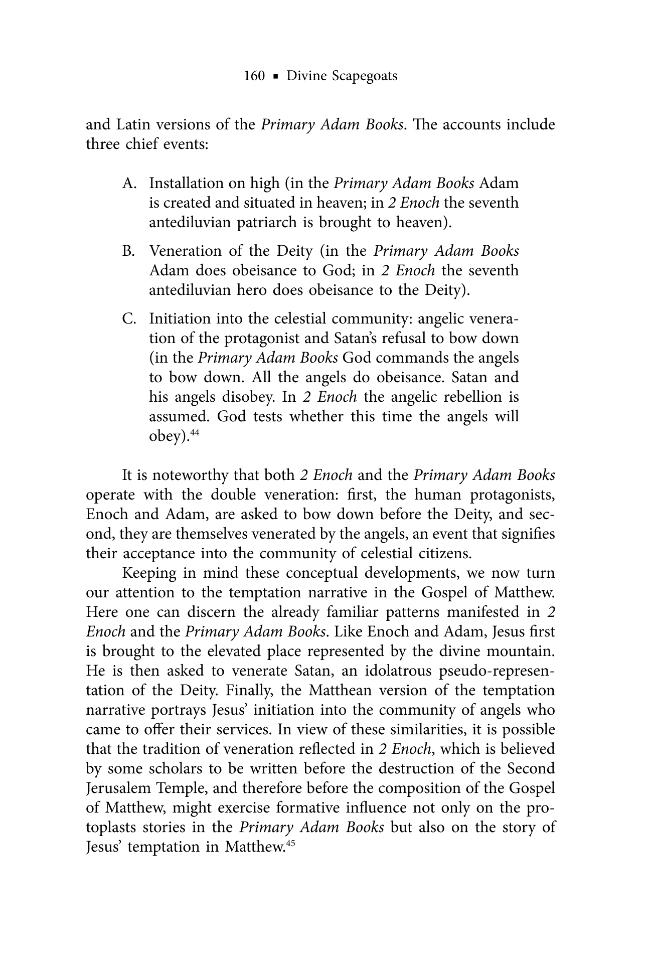 160 ▪ Divine Scapegoats

and Latin versions of the Primary Adam Books. The accounts include three chief events:

A. Installation on high (in the Primary Adam Books Adam is created and situated in heaven; in 2 Enoch the seventh antediluvian patriarch is brought to heaven).

B. Veneration of the Deity (in the Primary Adam Books Adam does obeisance to God; in 2 Enoch the seventh antediluvian hero does obeisance to the Deity).

C. Initiation into the celestial community: angelic veneration of the protagonist and Satan's refusal to bow down (in the Primary Adam Books God commands the angels to bow down. All the angels do obeisance. Satan and his angels disobey. In 2 Enoch the angelic rebellion is assumed. God tests whether this time the angels will obey).$^{44}$

It is noteworthy that both 2 Enoch and the Primary Adam Books operate with the double veneration: first, the human protagonists, Enoch and Adam, are asked to bow down before the Deity, and second, they are themselves venerated by the angels, an event that signifies their acceptance into the community of celestial citizens.

Keeping in mind these conceptual developments, we now turn our attention to the temptation narrative in the Gospel of Matthew. Here one can discern the already familiar patterns manifested in 2 Enoch and the Primary Adam Books. Like Enoch and Adam, Jesus first is brought to the elevated place represented by the divine mountain. He is then asked to venerate Satan, an idolatrous pseudo-representation of the Deity. Finally, the Matthean version of the temptation narrative portrays Jesus' initiation into the community of angels who came to offer their services. In view of these similarities, it is possible that the tradition of veneration reflected in 2 Enoch, which is believed by some scholars to be written before the destruction of the Second Jerusalem Temple, and therefore before the composition of the Gospel of Matthew, might exercise formative influence not only on the protoplasts stories in the Primary Adam Books but also on the story of Jesus' temptation in Matthew.$^{45}$